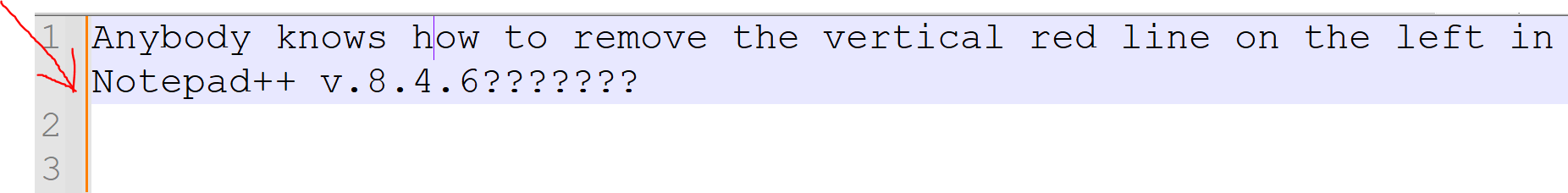 1 Anybody knows how to remove the vertical red line on the left in Notepad++ v.8.4.6???????
2
3